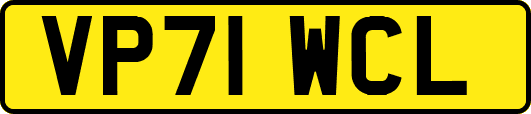 VP71 WCL